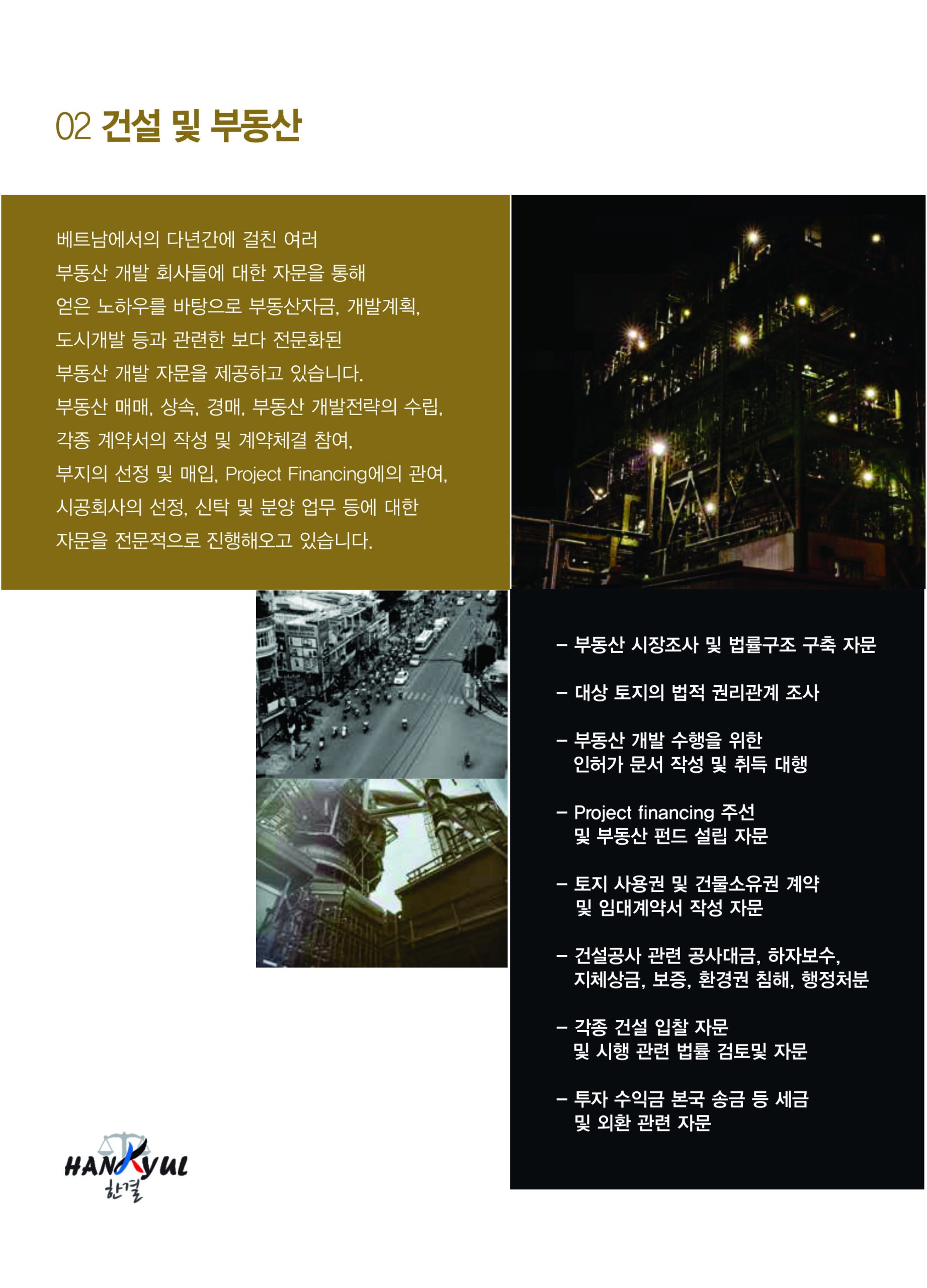 02 건설 및 부동산

베트남에서의 다년간에 걸친 여러 부동산 개발 회사들에 대한 자문을 통해 얻은 노하우를 바탕으로 부동산자금, 개발계획, 도시개발 등과 관련한 보다 전문화된 부동산 개발 자문을 제공하고 있습니다.
부동산 매매, 상속, 경매, 부동산 개발전략의 수립, 각종 계약서의 작성 및 계약체결 참여, 부지의 선정 및 매입, Project Financing에의 관여, 시공회사의 선정, 신탁 및 분양 업무 등에 대한 자문을 전문적으로 진행해오고 있습니다.

– 부동산 시장조사 및 법률구조 구축 자문

– 대상 토지의 법적 권리관계 조사

– 부동산 개발 수행을 위한 인허가 문서 작성 및 취득 대행

– Project financing 주선 및 부동산 펀드 설립 자문

– 토지 사용권 및 건물소유권 계약 및 임대계약서 작성 자문

– 건설공사 관련 공사대금, 하자보수, 지체상금, 보증, 환경권 침해, 행정처분

– 각종 건설 입찰 자문 및 시행 관련 법률 검토및 자문

– 투자 수익금 본국 송금 등 세금 및 외환 관련 자문

HANKYUL
한결